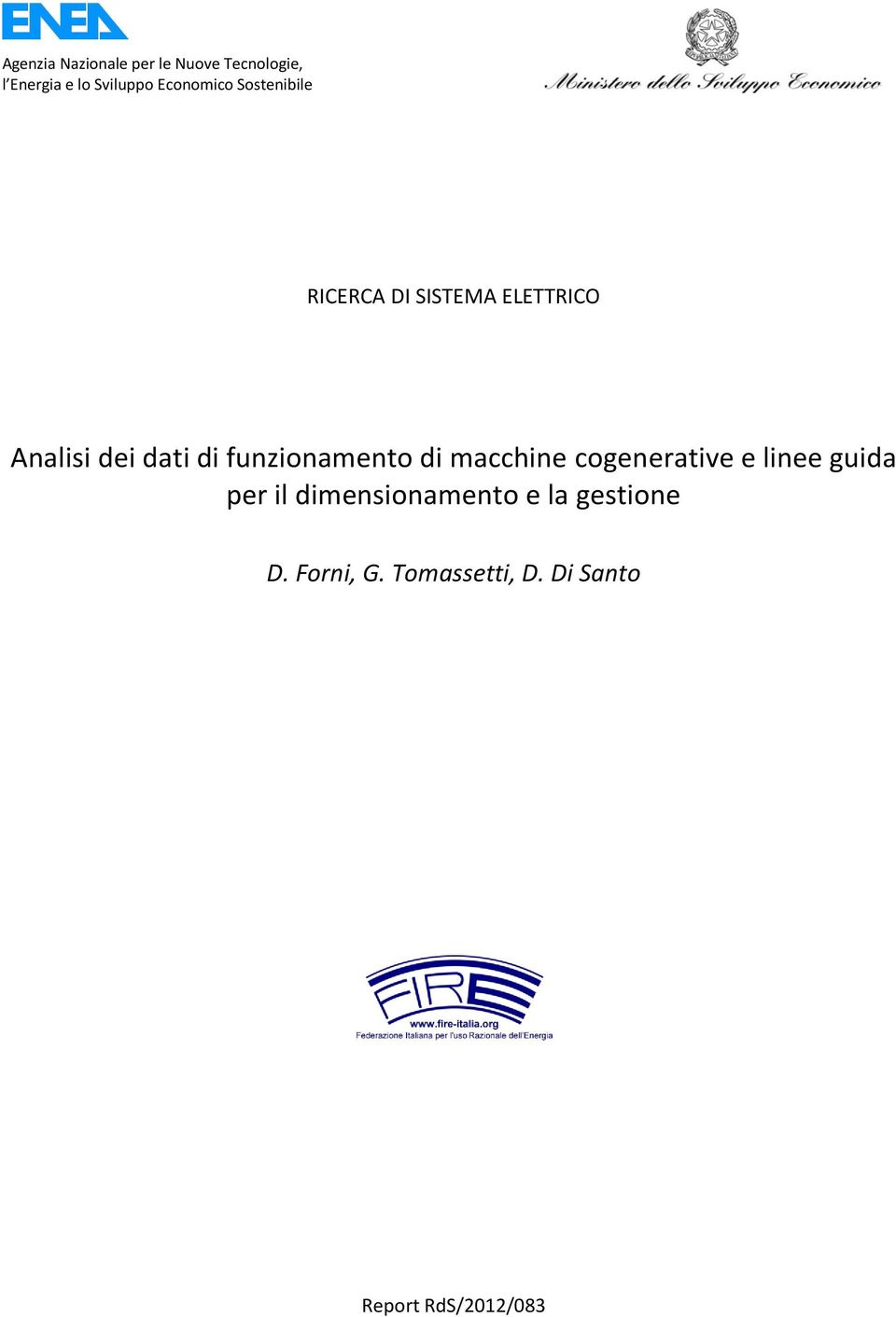 ENEA

Agenzia Nazionale per le Nuove Tecnologie, l'Energia e lo Sviluppo Economico Sostenibile

Ministero dello Sviluppo Economico

RICERCA DI SISTEMA ELETTRICO

Analisi dei dati di funzionamento di macchine cogenerative e linee guida per il dimensionamento e la gestione

D. Forni, G. Tomassetti, D. Di Santo

FIRE
www.fire-italia.org
Federazione Italiana per l'uso Razionale dell'Energia

Report RdS/2012/083